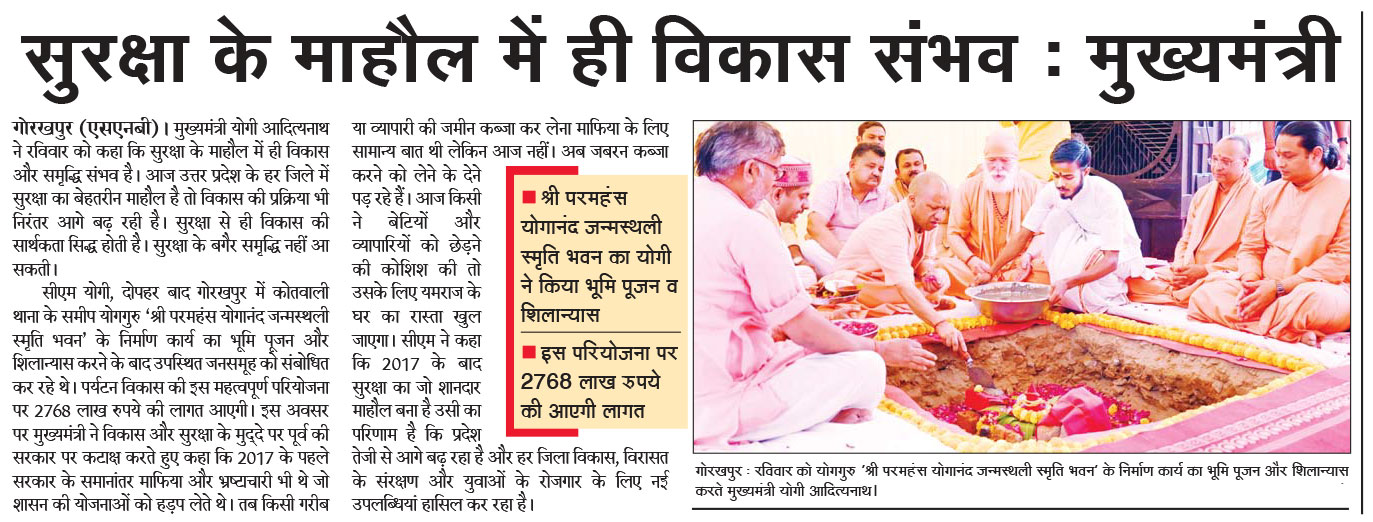 सुरक्षा के माहौल में ही विकास संभव : मुख्यमंत्री

गोरखपुर (एसएनबी)। मुख्यमंत्री योगी आदित्यनाथ ने रविवार को कहा कि सुरक्षा के माहौल में ही विकास और समृद्धि संभव है। आज उत्तर प्रदेश के हर जिले में सुरक्षा का बेहतरीन माहौल है तो विकास की प्रक्रिया भी निरंतर आगे बढ़ रही है। सुरक्षा से ही विकास की सार्थकता सिद्ध होती है। सुरक्षा के बगैर समृद्धि नहीं आ सकती।

सीएम योगी, दोपहर बाद गोरखपुर में कोतवाली थाना के समीप योगगुरु 'श्री परमहंस योगानंद जन्मस्थली स्मृति भवन' के निर्माण कार्य का भूमि पूजन और शिलान्यास करने के बाद उपस्थित जनसमूह को संबोधित कर रहे थे। पर्यटन विकास की इस महत्वपूर्ण परियोजना पर 2768 लाख रुपये की लागत आएगी। इस अवसर पर मुख्यमंत्री ने विकास और सुरक्षा के मुद्दे पर पूर्व की सरकार पर कटाक्ष करते हुए कहा कि 2017 के पहले सरकार के समानांतर माफिया और भ्रष्टाचारी भी थे जो शासन की योजनाओं को हड़प लेते थे। तब किसी गरीब या व्यापारी की जमीन कब्जा कर लेना माफिया के लिए सामान्य बात थी लेकिन आज नहीं। अब जबरन कब्जा करने को लेने के देने पड़ रहे हैं। आज किसी ने बेटियों और व्यापारियों को छेड़ने की कोशिश की तो उसके लिए यमराज के घर का रास्ता खुल जाएगा। सीएम ने कहा कि 2017 के बाद सुरक्षा का जो शानदार माहौल बना है उसी का परिणाम है कि प्रदेश तेजी से आगे बढ़ रहा है और हर जिला विकास, विरासत के संरक्षण और युवाओं के रोजगार के लिए नई उपलब्धियां हासिल कर रहा है।

■ श्री परमहंस योगानंद जन्मस्थली स्मृति भवन का योगी ने किया भूमि पूजन व शिलान्यास

■ इस परियोजना पर 2768 लाख रुपये की आएगी लागत

गोरखपुर : रविवार को योगगुरु 'श्री परमहंस योगानंद जन्मस्थली स्मृति भवन' के निर्माण कार्य का भूमि पूजन और शिलान्यास करते मुख्यमंत्री योगी आदित्यनाथ।